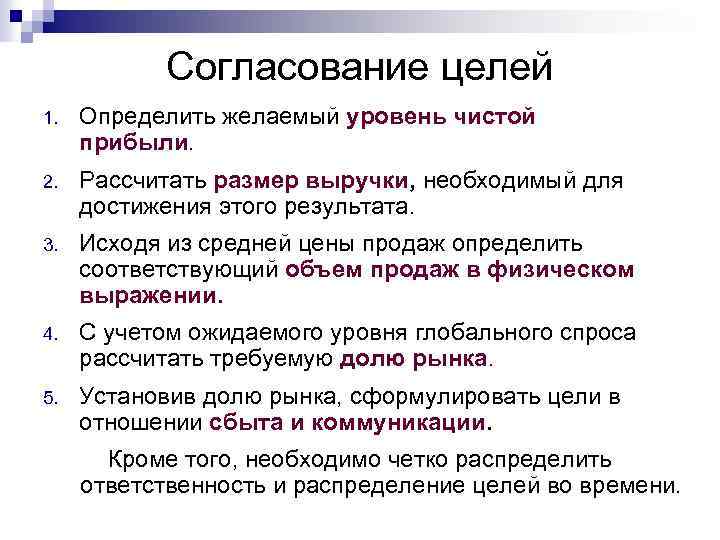 Согласование целей

1. Определить желаемый уровень чистой прибыли.

2. Рассчитать размер выручки, необходимый для достижения этого результата.

3. Исходя из средней цены продаж определить соответствующий объем продаж в физическом выражении.

4. С учетом ожидаемого уровня глобального спроса рассчитать требуемую долю рынка.

5. Установив долю рынка, сформулировать цели в отношении сбыта и коммуникации.

Кроме того, необходимо четко распределить ответственность и распределение целей во времени.